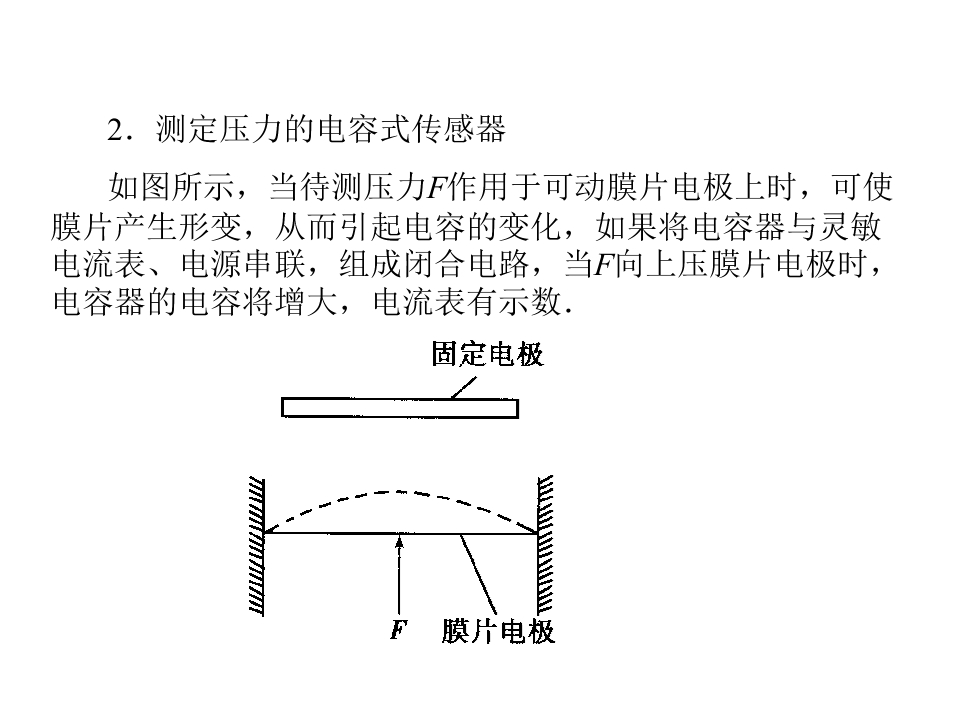 2．测定压力的电容式传感器

如图所示，当待测压力$F$作用于可动膜片电极上时，可使膜片产生形变，从而引起电容的变化，如果将电容器与灵敏电流表、电源串联，组成闭合电路，当$F$向上压膜片电极时，电容器的电容将增大，电流表有示数．

固定电极

$F$ 膜片电极